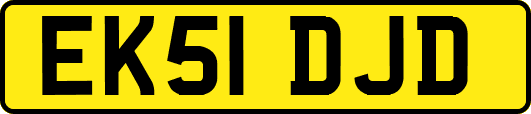 EK51 DJD